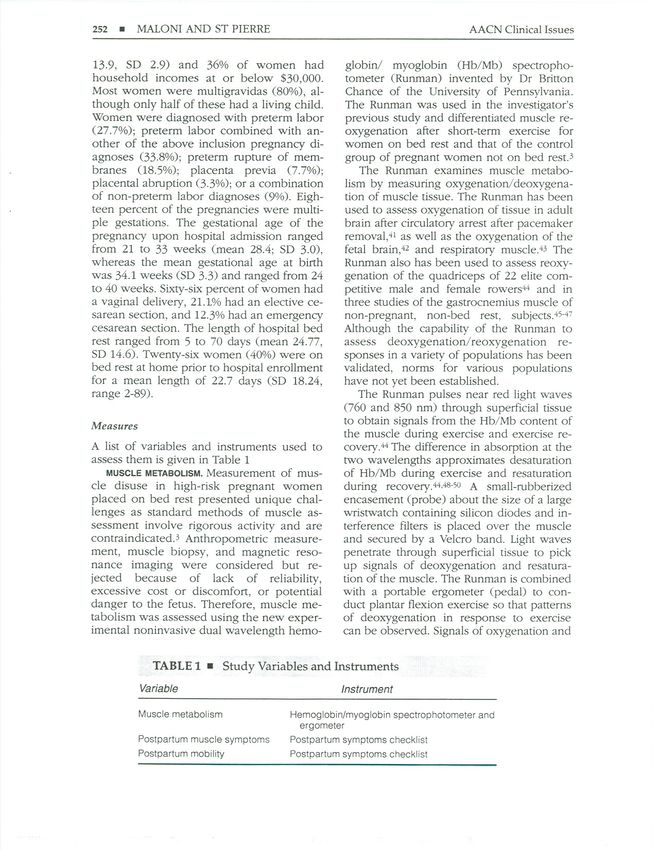 252 ■ MALONI AND ST PIERRE AACN Clinical Issues

13.9, SD 2.9) and 36% of women had household incomes at or below $30,000. Most women were multigravidas (80%), although only half of these had a living child. Women were diagnosed with preterm labor (27.7%); preterm labor combined with another of the above inclusion pregnancy diagnoses (33.8%); preterm rupture of membranes (18.5%); placenta previa (7.7%); placental abruption (3.3%); or a combination of non-preterm labor diagnoses (9%). Eighteen percent of the pregnancies were multiple gestations. The gestational age of the pregnancy upon hospital admission ranged from 21 to 33 weeks (mean 28.4; SD 3.0), whereas the mean gestational age at birth was 34.1 weeks (SD 3.3) and ranged from 24 to 40 weeks. Sixty-six percent of women had a vaginal delivery, 21.1% had an elective cesarean section, and 12.3% had an emergency cesarean section. The length of hospital bed rest ranged from 5 to 70 days (mean 24.77, SD 14.6). Twenty-six women (40%) were on bed rest at home prior to hospital enrollment for a mean length of 22.7 days (SD 18.24, range 2-89).

Measures

A list of variables and instruments used to assess them is given in Table 1

MUSCLE METABOLISM. Measurement of muscle disuse in high-risk pregnant women placed on bed rest presented unique challenges as standard methods of muscle assessment involve rigorous activity and are contraindicated.$^3$ Anthropometric measurement, muscle biopsy, and magnetic resonance imaging were considered but rejected because of lack of reliability, excessive cost or discomfort, or potential danger to the fetus. Therefore, muscle metabolism was assessed using the new experimental noninvasive dual wavelength hemoglobin/ myoglobin (Hb/Mb) spectrophotometer (Runman) invented by Dr Britton Chance of the University of Pennsylvania. The Runman was used in the investigator's previous study and differentiated muscle reoxygenation after short-term exercise for women on bed rest and that of the control group of pregnant women not on bed rest.$^3$

The Runman examines muscle metabolism by measuring oxygenation/deoxygenation of muscle tissue. The Runman has been used to assess oxygenation of tissue in adult brain after circulatory arrest after pacemaker removal,$^{41}$ as well as the oxygenation of the fetal brain,$^{42}$ and respiratory muscle.$^{43}$ The Runman also has been used to assess reoxygenation of the quadriceps of 22 elite competitive male and female rowers$^{44}$ and in three studies of the gastrocnemius muscle of non-pregnant, non-bed rest, subjects.$^{45-47}$ Although the capability of the Runman to assess deoxygenation/reoxygenation responses in a variety of populations has been validated, norms for various populations have not yet been established.

The Runman pulses near red light waves (760 and 850 nm) through superficial tissue to obtain signals from the Hb/Mb content of the muscle during exercise and exercise recovery.$^{44}$ The difference in absorption at the two wavelengths approximates desaturation of Hb/Mb during exercise and resaturation during recovery.$^{44,48-50}$ A small-rubberized encasement (probe) about the size of a large wristwatch containing silicon diodes and interference filters is placed over the muscle and secured by a Velcro band. Light waves penetrate through superficial tissue to pick up signals of deoxygenation and resaturation of the muscle. The Runman is combined with a portable ergometer (pedal) to conduct plantar flexion exercise so that patterns of deoxygenation in response to exercise can be observed. Signals of oxygenation and

TABLE 1 ■ Study Variables and Instruments

| Variable | Instrument |
|---|---|
| Muscle metabolism | Hemoglobin/myoglobin spectrophotometer and ergometer |
| Postpartum muscle symptoms | Postpartum symptoms checklist |
| Postpartum mobility | Postpartum symptoms checklist |